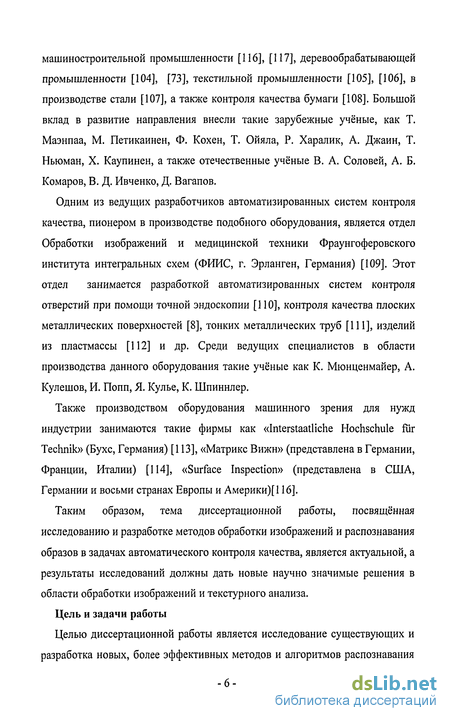 машиностроительной промышленности [116], [117], деревообрабатывающей промышленности [104], [73], текстильной промышленности [105], [106], в производстве стали [107], а также контроля качества бумаги [108]. Большой вклад в развитие направления внесли такие зарубежные учёные, как Т. Маэнпаа, М. Петикаинен, Ф. Кохен, Т. Ойяла, Р. Харалик, А. Джаин, Т. Ньюман, Х. Каупинен, а также отечественные учёные В. А. Соловей, А. Б. Комаров, В. Д. Ивченко, Д. Вагапов.

Одним из ведущих разработчиков автоматизированных систем контроля качества, пионером в производстве подобного оборудования, является отдел Обработки изображений и медицинской техники Фраунгоферовского института интегральных схем (ФИИС, г. Эрланген, Германия) [109]. Этот отдел занимается разработкой автоматизированных систем контроля отверстий при помощи точной эндоскопии [110], контроля качества плоских металлических поверхностей [8], тонких металлических труб [111], изделий из пластмассы [112] и др. Среди ведущих специалистов в области производства данного оборудования такие учёные как К. Мюнценмайер, А. Кулешов, И. Попп, Я. Кулье, К. Шпиннлер.

Также производством оборудования машинного зрения для нужд индустрии занимаются такие фирмы как «Interstaatliche Hochschule für Technik» (Бухс, Германия) [113], «Матрикс Вижн» (представлена в Германии, Франции, Италии) [114], «Surface Inspection» (представлена в США, Германии и восьми странах Европы и Америки)[116].

Таким образом, тема диссертационной работы, посвящённая исследованию и разработке методов обработки изображений и распознавания образов в задачах автоматического контроля качества, является актуальной, а результаты исследований должны дать новые научно значимые решения в области обработки изображений и текстурного анализа.

Цель и задачи работы

Целью диссертационной работы является исследование существующих и разработка новых, более эффективных методов и алгоритмов распознавания

- 6 -

dsLib.net
библиотека диссертаций